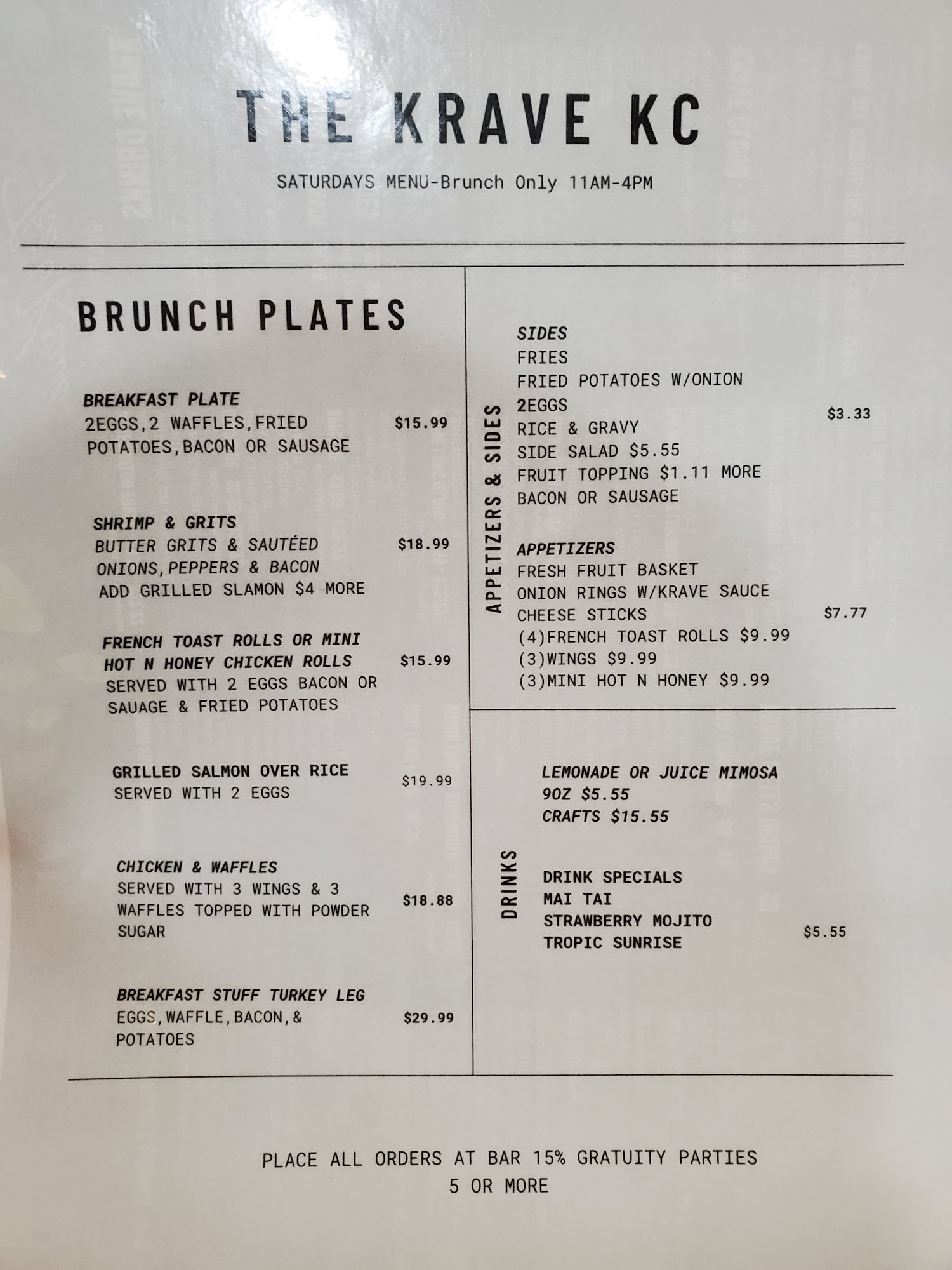 THE KRAVE KC

SATURDAYS MENU-Brunch Only 11AM-4PM

BRUNCH PLATES

BREAKFAST PLATE
2EGGS,2 WAFFLES,FRIED POTATOES,BACON OR SAUSAGE
$15.99

SHRIMP & GRITS
BUTTER GRITS & SAUTÉED ONIONS,PEPPERS & BACON
ADD GRILLED SLAMON $4 MORE
$18.99

FRENCH TOAST ROLLS OR MINI HOT N HONEY CHICKEN ROLLS
SERVED WITH 2 EGGS BACON OR SAUAGE & FRIED POTATOES
$15.99

GRILLED SALMON OVER RICE
SERVED WITH 2 EGGS
$19.99

CHICKEN & WAFFLES
SERVED WITH 3 WINGS & 3 WAFFLES TOPPED WITH POWDER SUGAR
$18.88

BREAKFAST STUFF TURKEY LEG
EGGS,WAFFLE,BACON,& POTATOES
$29.99

APPETIZERS & SIDES

SIDES
FRIES
FRIED POTATOES W/ONION
2EGGS
RICE & GRAVY
SIDE SALAD $5.55
FRUIT TOPPING $1.11 MORE
BACON OR SAUSAGE
$3.33

APPETIZERS
FRESH FRUIT BASKET
ONION RINGS W/KRAVE SAUCE
CHEESE STICKS
(4)FRENCH TOAST ROLLS $9.99
(3)WINGS $9.99
(3)MINI HOT N HONEY $9.99
$7.77

DRINKS

LEMONADE OR JUICE MIMOSA
9OZ $5.55
CRAFTS $15.55

DRINK SPECIALS
MAI TAI
STRAWBERRY MOJITO
TROPIC SUNRISE
$5.55

PLACE ALL ORDERS AT BAR 15% GRATUITY PARTIES 5 OR MORE